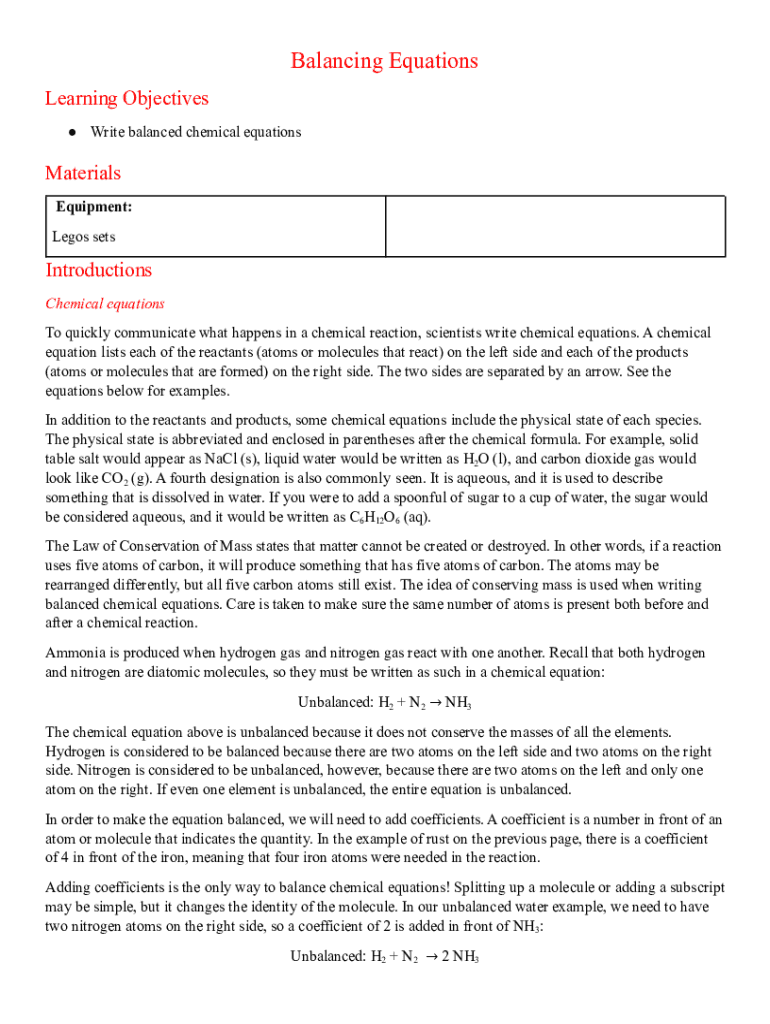 Balancing Equations

Learning Objectives

● Write balanced chemical equations

Materials

| Equipment: Legos sets | |
|---|---|

Introductions

Chemical equations

To quickly communicate what happens in a chemical reaction, scientists write chemical equations. A chemical equation lists each of the reactants (atoms or molecules that react) on the left side and each of the products (atoms or molecules that are formed) on the right side. The two sides are separated by an arrow. See the equations below for examples.

In addition to the reactants and products, some chemical equations include the physical state of each species. The physical state is abbreviated and enclosed in parentheses after the chemical formula. For example, solid table salt would appear as NaCl (s), liquid water would be written as $H_2O$ (l), and carbon dioxide gas would look like $CO_2$ (g). A fourth designation is also commonly seen. It is aqueous, and it is used to describe something that is dissolved in water. If you were to add a spoonful of sugar to a cup of water, the sugar would be considered aqueous, and it would be written as $C_6H_{12}O_6$ (aq).

The Law of Conservation of Mass states that matter cannot be created or destroyed. In other words, if a reaction uses five atoms of carbon, it will produce something that has five atoms of carbon. The atoms may be rearranged differently, but all five carbon atoms still exist. The idea of conserving mass is used when writing balanced chemical equations. Care is taken to make sure the same number of atoms is present both before and after a chemical reaction.

Ammonia is produced when hydrogen gas and nitrogen gas react with one another. Recall that both hydrogen and nitrogen are diatomic molecules, so they must be written as such in a chemical equation:

Unbalanced: $H_2 + N_2 \rightarrow NH_3$

The chemical equation above is unbalanced because it does not conserve the masses of all the elements. Hydrogen is considered to be balanced because there are two atoms on the left side and two atoms on the right side. Nitrogen is considered to be unbalanced, however, because there are two atoms on the left and only one atom on the right. If even one element is unbalanced, the entire equation is unbalanced.

In order to make the equation balanced, we will need to add coefficients. A coefficient is a number in front of an atom or molecule that indicates the quantity. In the example of rust on the previous page, there is a coefficient of 4 in front of the iron, meaning that four iron atoms were needed in the reaction.

Adding coefficients is the only way to balance chemical equations! Splitting up a molecule or adding a subscript may be simple, but it changes the identity of the molecule. In our unbalanced water example, we need to have two nitrogen atoms on the right side, so a coefficient of 2 is added in front of $NH_3$:

Unbalanced: $H_2 + N_2 \rightarrow 2\ NH_3$